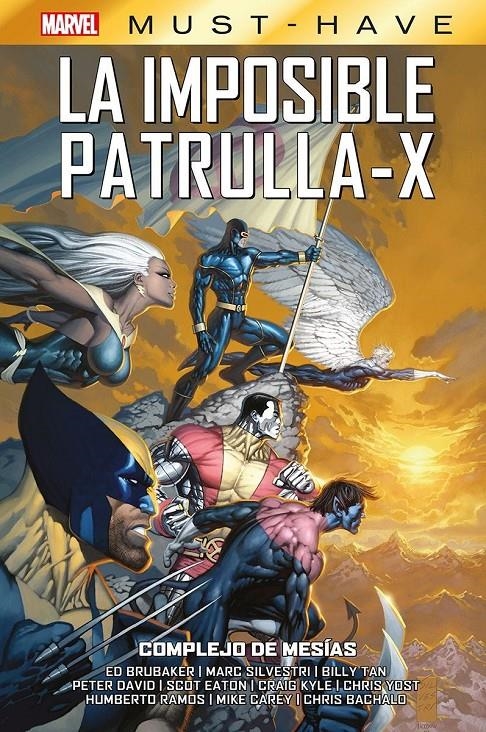 MARVEL MUST-HAVE

LA IMPOSIBLE PATRULLA-X

COMPLEJO DE MESÍAS

ED BRUBAKER | MARC SILVESTRI | BILLY TAN
PETER DAVID | SCOT EATON | CRAIG KYLE | CHRIS YOST
HUMBERTO RAMOS | MIKE CAREY | CHRIS BACHALO